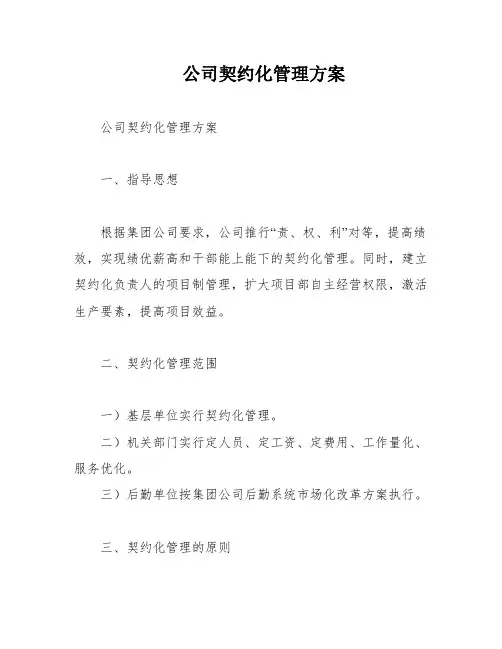 公司契约化管理方案

公司契约化管理方案

一、指导思想

根据集团公司要求，公司推行“责、权、利”对等，提高绩效，实现绩优薪高和干部能上能下的契约化管理。同时，建立契约化负责人的项目制管理，扩大项目部自主经营权限，激活生产要素，提高项目效益。

二、契约化管理范围

一）基层单位实行契约化管理。

二）机关部门实行定人员、定工资、定费用、工作量化、服务优化。

三）后勤单位按集团公司后勤系统市场化改革方案执行。

三、契约化管理的原则